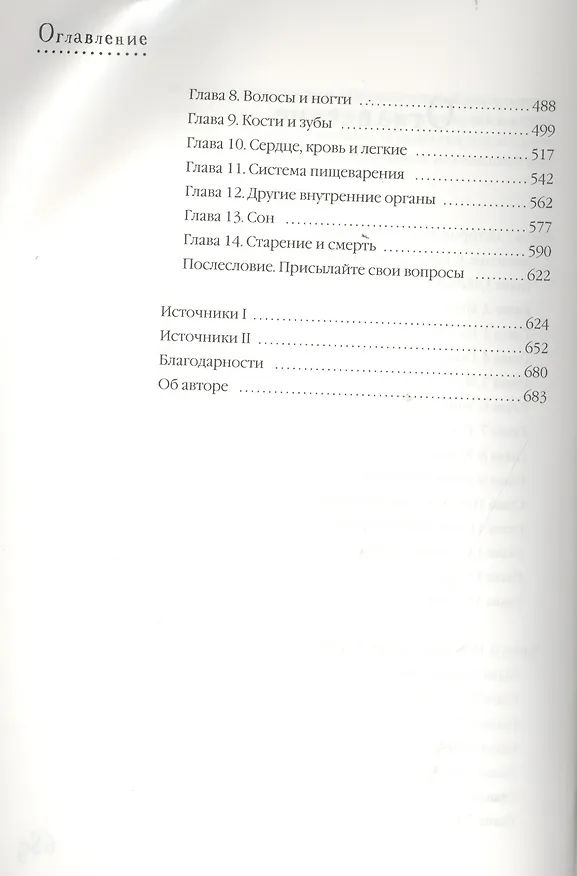 Оглавление

Глава 8. Волосы и ногти ........ 488
Глава 9. Кости и зубы ........ 499
Глава 10. Сердце, кровь и легкие ........ 517
Глава 11. Система пищеварения ........ 542
Глава 12. Другие внутренние органы ........ 562
Глава 13. Сон ........ 577
Глава 14. Старение и смерть ........ 590
Послесловие. Присылайте свои вопросы ........ 622

Источники I ........ 624
Источники II ........ 652
Благодарности ........ 680
Об авторе ........ 683